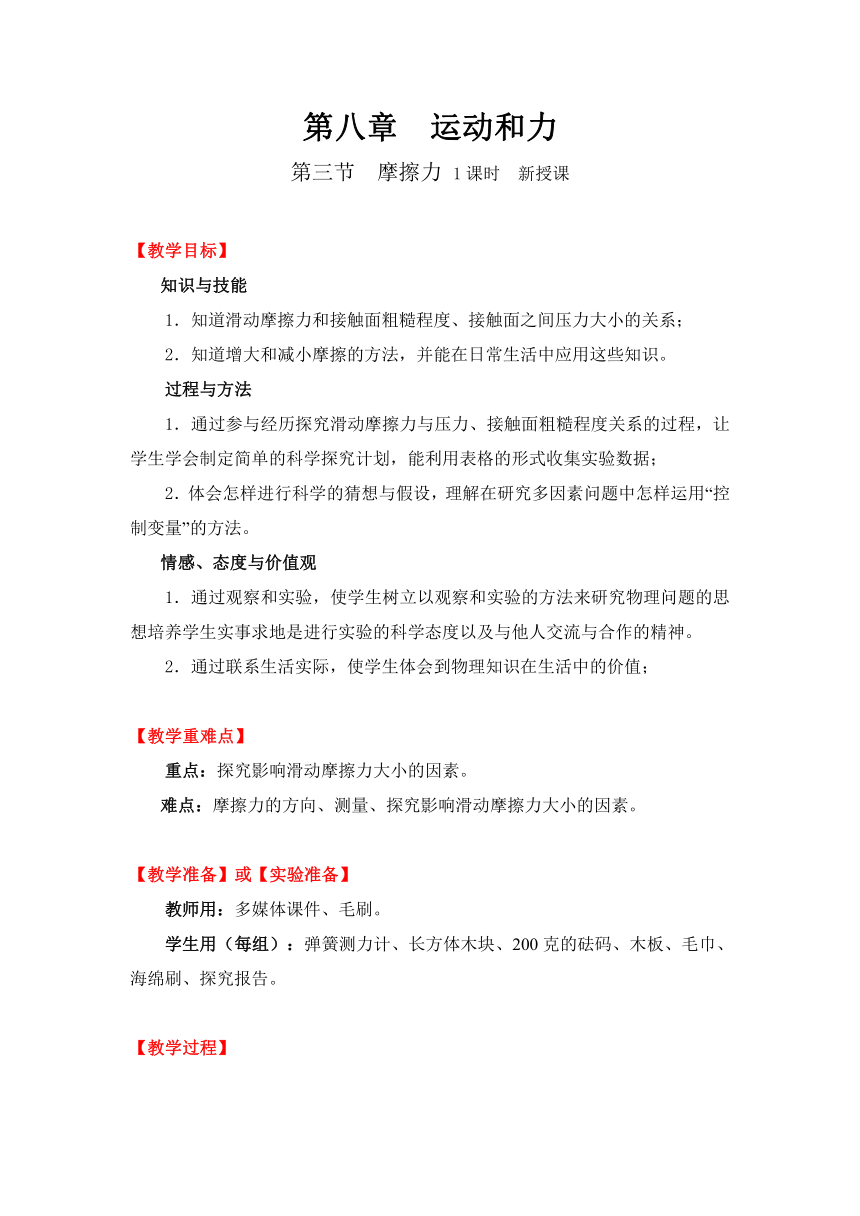 第八章　运动和力

第三节　摩擦力 1 课时　新授课

【教学目标】

知识与技能

1．知道滑动摩擦力和接触面粗糙程度、接触面之间压力大小的关系；

2．知道增大和减小摩擦的方法，并能在日常生活中应用这些知识。

过程与方法

1．通过参与经历探究滑动摩擦力与压力、接触面粗糙程度关系的过程，让学生学会制定简单的科学探究计划，能利用表格的形式收集实验数据；

2．体会怎样进行科学的猜想与假设，理解在研究多因素问题中怎样运用“控制变量”的方法。

情感、态度与价值观

1．通过观察和实验，使学生树立以观察和实验的方法来研究物理问题的思想培养学生实事求地是进行实验的科学态度以及与他人交流与合作的精神。

2．通过联系生活实际，使学生体会到物理知识在生活中的价值；

【教学重难点】

重点：探究影响滑动摩擦力大小的因素。

难点：摩擦力的方向、测量、探究影响滑动摩擦力大小的因素。

【教学准备】或【实验准备】

教师用：多媒体课件、毛刷。

学生用（每组）：弹簧测力计、长方体木块、200 克的砝码、木板、毛巾、海绵刷、探究报告。

【教学过程】